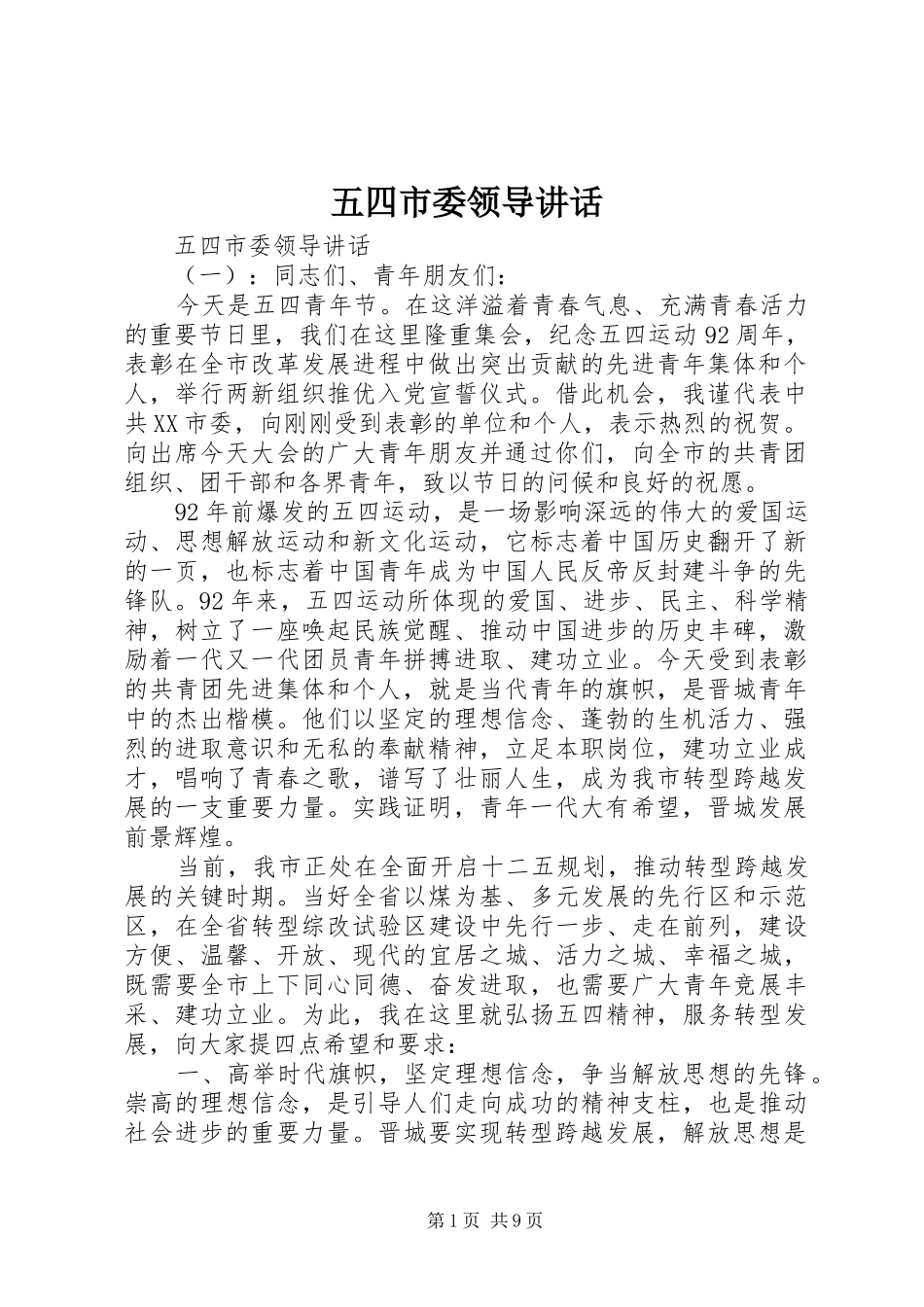 五四市委领导讲话

五四市委领导讲话

（一）：同志们、青年朋友们：

今天是五四青年节。在这洋溢着青春气息、充满青春活力的重要节日里，我们在这里隆重集会，纪念五四运动92周年，表彰在全市改革发展进程中做出突出贡献的先进青年集体和个人，举行两新组织推优入党宣誓仪式。借此机会，我谨代表中共XX市委，向刚刚受到表彰的单位和个人，表示热烈的祝贺。向出席今天大会的广大青年朋友并通过你们，向全市的共青团组织、团干部和各界青年，致以节日的问候和良好的祝愿。

92年前爆发的五四运动，是一场影响深远的伟大的爱国运动、思想解放运动和新文化运动，它标志着中国历史翻开了新的一页，也标志着中国青年成为中国人民反帝反封建斗争的先锋队。92年来，五四运动所体现的爱国、进步、民主、科学精神，树立了一座唤起民族觉醒、推动中国进步的历史丰碑，激励着一代又一代团员青年拼搏进取、建功立业。今天受到表彰的共青团先进集体和个人，就是当代青年的旗帜，是晋城青年中的杰出楷模。他们以坚定的理想信念、蓬勃的生机活力、强烈的进取意识和无私的奉献精神，立足本职岗位，建功立业成才，唱响了青春之歌，谱写了壮丽人生，成为我市转型跨越发展的一支重要力量。实践证明，青年一代大有希望，晋城发展前景辉煌。

当前，我市正处在全面开启十二五规划，推动转型跨越发展的关键时期。当好全省以煤为基、多元发展的先行区和示范区，在全省转型综改试验区建设中先行一步、走在前列，建设方便、温馨、开放、现代的宜居之城、活力之城、幸福之城，既需要全市上下同心同德、奋发进取，也需要广大青年竞展丰采、建功立业。为此，我在这里就弘扬五四精神，服务转型发展，向大家提四点希望和要求：

一、高举时代旗帜，坚定理想信念，争当解放思想的先锋。崇高的理想信念，是引导人们走向成功的精神支柱，也是推动社会进步的重要力量。晋城要实现转型跨越发展，解放思想是

第1页 共9页